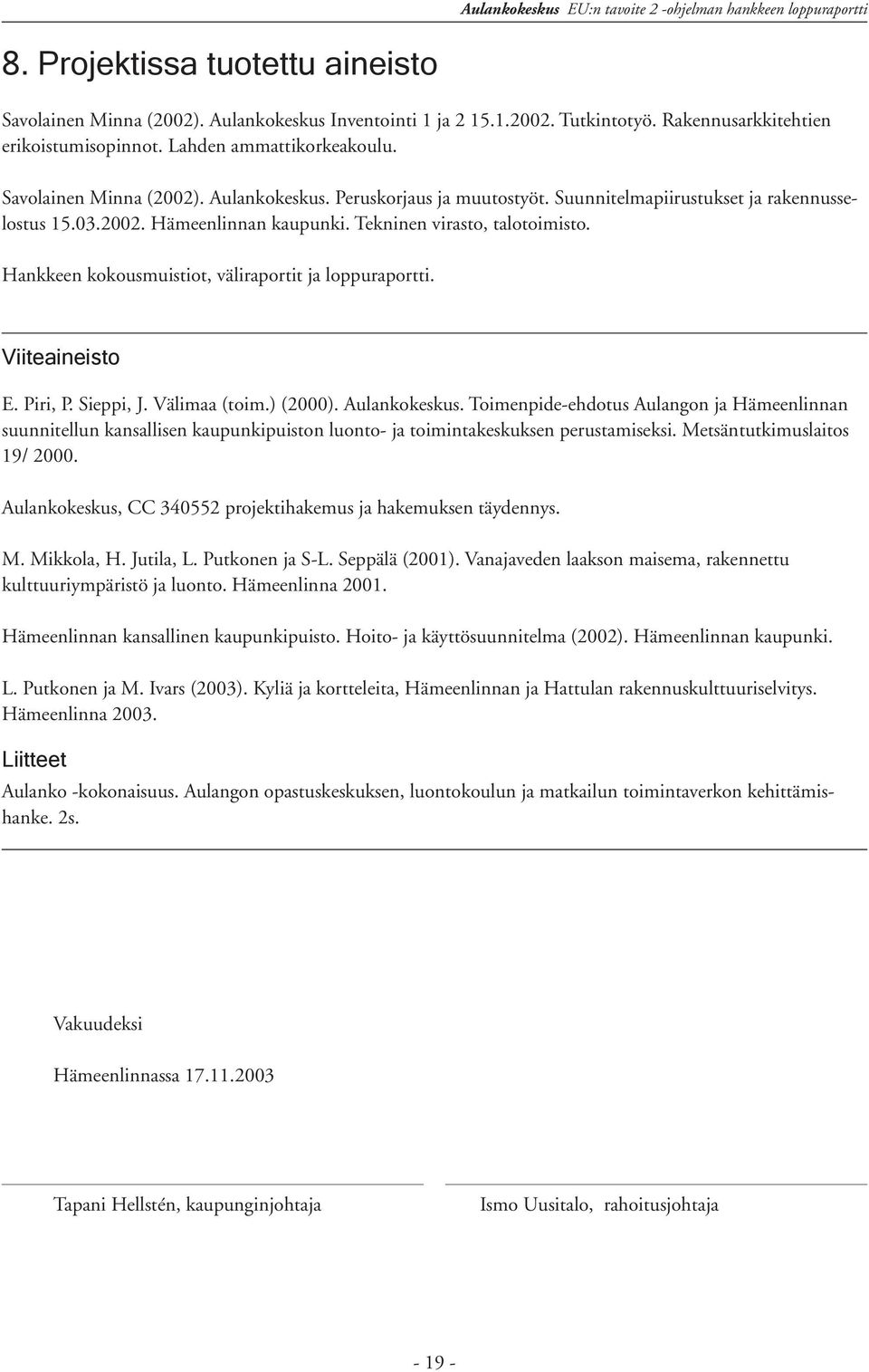 Aulankokeskus EU:n tavoite 2 -ohjelman hankkeen loppuraportti

8. Projektissa tuotettu aineisto

Savolainen Minna (2002). Aulankokeskus Inventointi 1 ja 2 15.1.2002. Tutkintotyö. Rakennusarkkitehtien erikoistumisopinnot. Lahden ammattikorkeakoulu.

Savolainen Minna (2002). Aulankokeskus. Peruskorjaus ja muutostyöt. Suunnitelmapiirustukset ja rakennusselostus 15.03.2002. Hämeenlinnan kaupunki. Tekninen virasto, talotoimisto.

Hankkeen kokousmuistiot, väliraportit ja loppuraportti.

Viiteaineisto

E. Piri, P. Sieppi, J. Välimaa (toim.) (2000). Aulankokeskus. Toimenpide-ehdotus Aulangon ja Hämeenlinnan suunnitellun kansallisen kaupunkipuiston luonto- ja toimintakeskuksen perustamiseksi. Metsäntutkimuslaitos 19/ 2000.

Aulankokeskus, CC 340552 projektihakemus ja hakemuksen täydennys.

M. Mikkola, H. Jutila, L. Putkonen ja S-L. Seppälä (2001). Vanajaveden laakson maisema, rakennettu kulttuuriympäristö ja luonto. Hämeenlinna 2001.

Hämeenlinnan kansallinen kaupunkipuisto. Hoito- ja käyttösuunnitelma (2002). Hämeenlinnan kaupunki.

L. Putkonen ja M. Ivars (2003). Kyliä ja kortteleita, Hämeenlinnan ja Hattulan rakennuskulttuuriselvitys. Hämeenlinna 2003.

Liitteet

Aulanko -kokonaisuus. Aulangon opastuskeskuksen, luontokoulun ja matkailun toimintaverkon kehittämishanke. 2s.

Vakuudeksi

Hämeenlinnassa 17.11.2003

Tapani Hellstén, kaupunginjohtaja

Ismo Uusitalo, rahoitusjohtaja

- 19 -